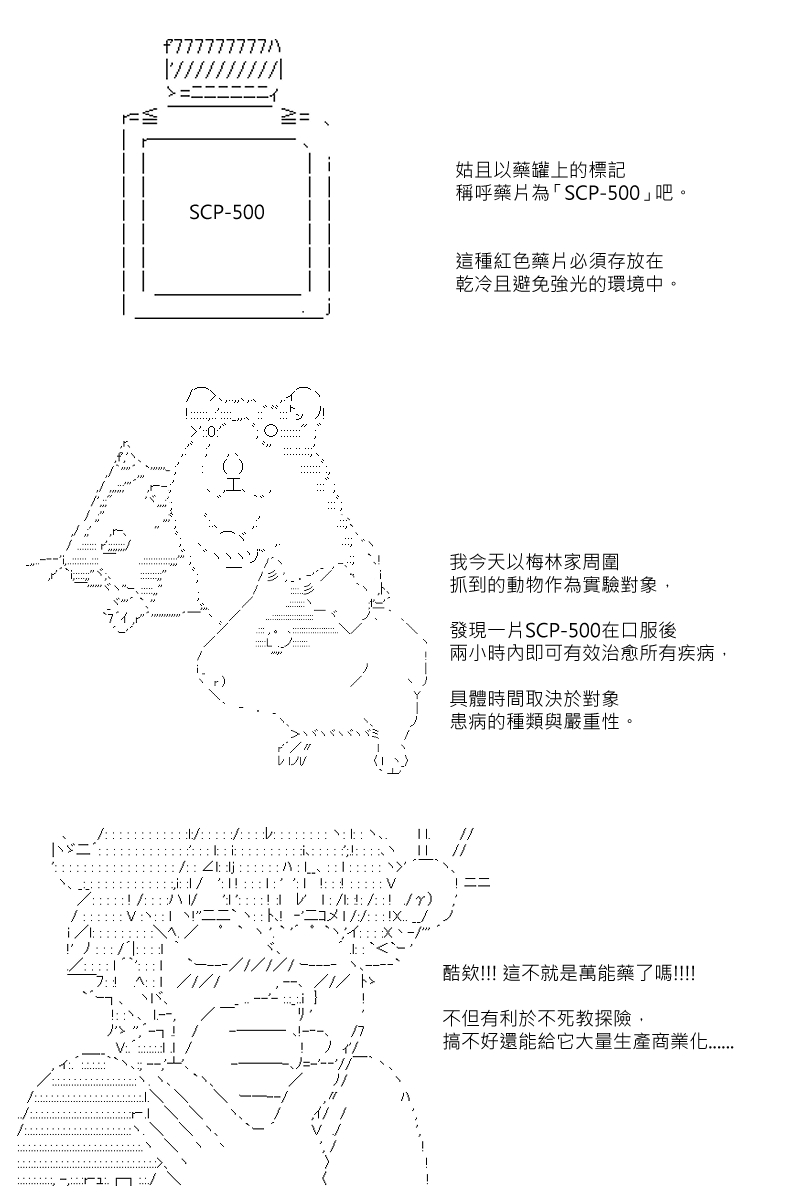 SCP-500

姑且以藥罐上的標記
稱呼藥片為「SCP-500」吧。

這種紅色藥片必須存放在
乾冷且避免強光的環境中。

我今天以梅林家周圍
抓到的動物作為實驗對象，

發現一片SCP-500在口服後
兩小時內即可有效治愈所有疾病，

具體時間取決於對象
患病的種類與嚴重性。

酷欸!!! 這不就是萬能藥了嗎!!!!

不但有利於不死教探險，
搞不好還能給它大量生產商業化……